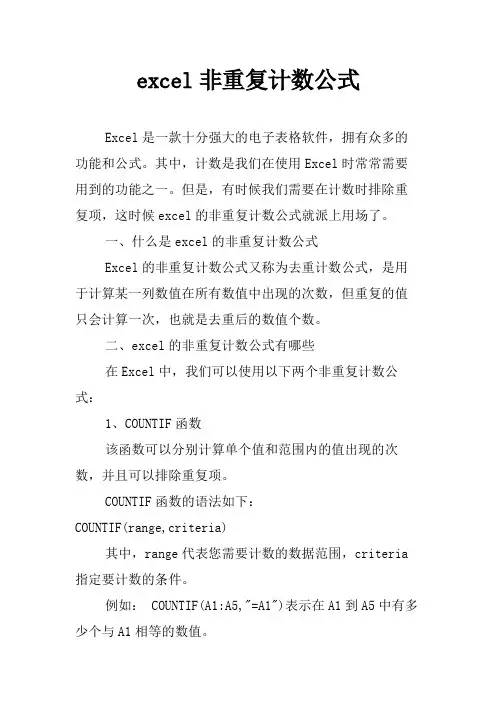 excel 非重复计数公式

Excel 是一款十分强大的电子表格软件，拥有众多的功能和公式。其中，计数是我们在使用 Excel 时常常需要用到的功能之一。但是，有时候我们需要在计数时排除重复项，这时候 excel 的非重复计数公式就派上用场了。

一、什么是 excel 的非重复计数公式

Excel 的非重复计数公式又称为去重计数公式，是用于计算某一列数值在所有数值中出现的次数，但重复的值只会计算一次，也就是去重后的数值个数。

二、excel 的非重复计数公式有哪些

在 Excel 中，我们可以使用以下两个非重复计数公式：

1、COUNTIF 函数

该函数可以分别计算单个值和范围内的值出现的次数，并且可以排除重复项。

COUNTIF 函数的语法如下：

COUNTIF(range,criteria)

其中，range 代表您需要计数的数据范围，criteria 指定要计数的条件。

例如： COUNTIF(A1:A5,"=A1")表示在 A1 到 A5 中有多少个与 A1 相等的数值。